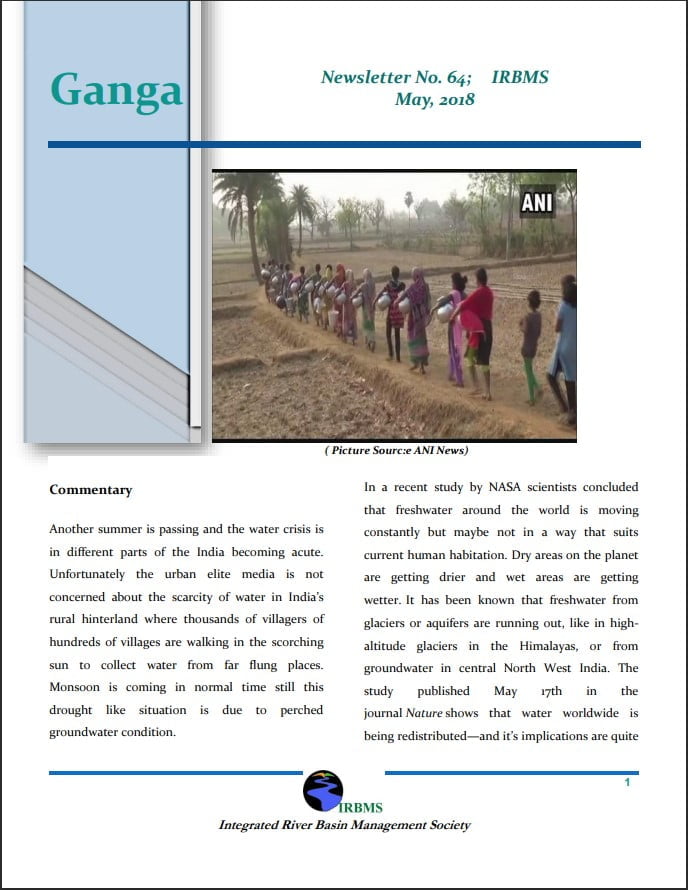 Ganga

Newsletter No. 64; IRBMS
May, 2018

ANI

( Picture Sourc:e ANI News)

Commentary

Another summer is passing and the water crisis is in different parts of the India becoming acute. Unfortunately the urban elite media is not concerned about the scarcity of water in India's rural hinterland where thousands of villagers of hundreds of villages are walking in the scorching sun to collect water from far flung places. Monsoon is coming in normal time still this drought like situation is due to perched groundwater condition.

In a recent study by NASA scientists concluded that freshwater around the world is moving constantly but maybe not in a way that suits current human habitation. Dry areas on the planet are getting drier and wet areas are getting wetter. It has been known that freshwater from glaciers or aquifers are running out, like in high-altitude glaciers in the Himalayas, or from groundwater in central North West India. The study published May 17th in the journal Nature shows that water worldwide is being redistributed—and it's implications are quite

1

IRBMS
Integrated River Basin Management Society